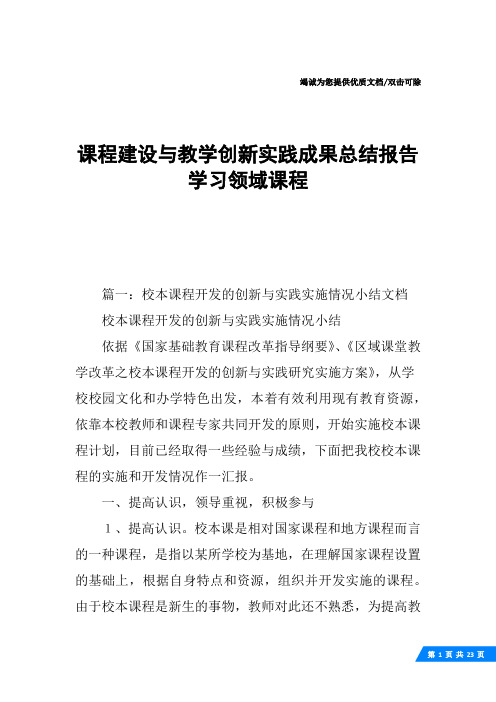 竭诚为您提供优质文档/双击可除

课程建设与教学创新实践成果总结报告学习领域课程

篇一：校本课程开发的创新与实践实施情况小结文档

校本课程开发的创新与实践实施情况小结

依据《国家基础教育课程改革指导纲要》、《区域课堂教学改革之校本课程开发的创新与实践研究实施方案》，从学校校园文化和办学特色出发，本着有效利用现有教育资源，依靠本校教师和课程专家共同开发的原则，开始实施校本课程计划，目前已经取得一些经验与成绩，下面把我校校本课程的实施和开发情况作一汇报。

一、提高认识，领导重视，积极参与

1、提高认识。校本课是相对国家课程和地方课程而言的一种课程，是指以某所学校为基地，在理解国家课程设置的基础上，根据自身特点和资源，组织并开发实施的课程。由于校本课程是新生的事物，教师对此还不熟悉，为提高教

第 1 页 共 23 页